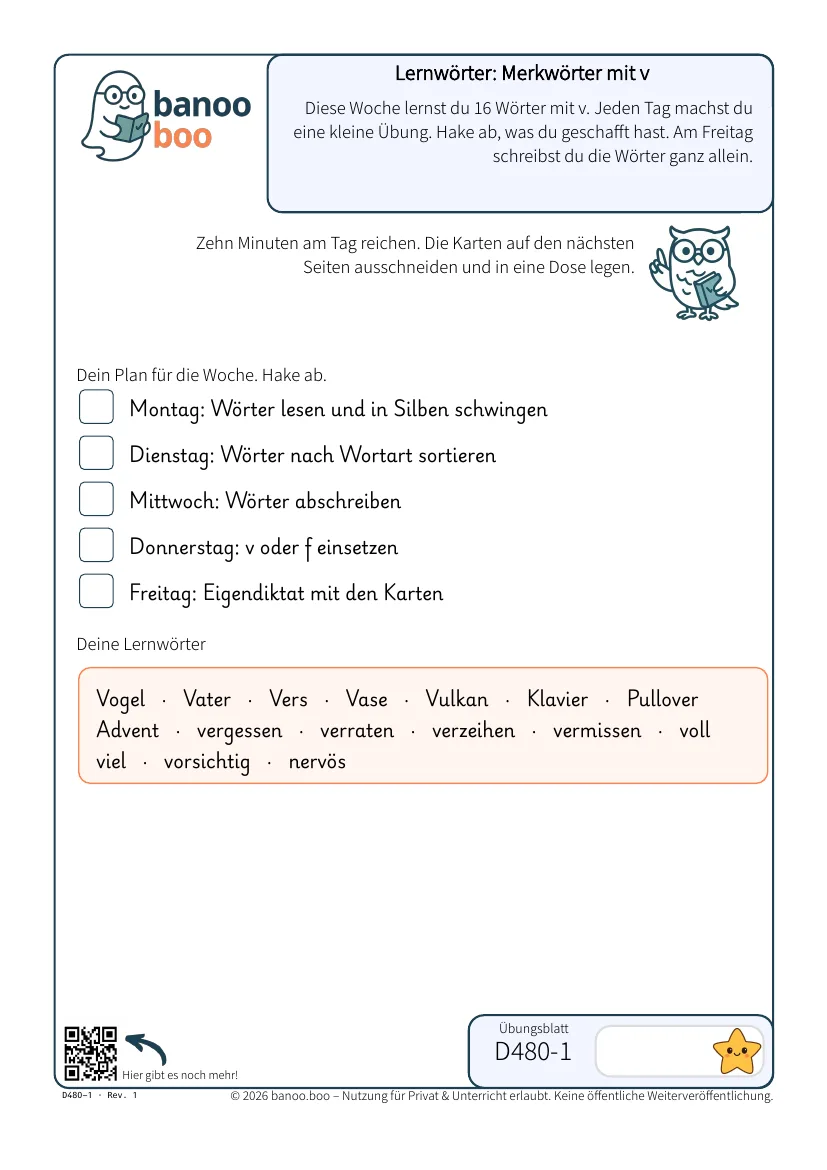 banoo
boo

Lernwörter: Merkwörter mit v

Diese Woche lernst du 16 Wörter mit v. Jeden Tag machst du eine kleine Übung. Hake ab, was du geschafft hast. Am Freitag schreibst du die Wörter ganz allein.

Zehn Minuten am Tag reichen. Die Karten auf den nächsten Seiten ausschneiden und in eine Dose legen.

Dein Plan für die Woche. Hake ab.

☐ Montag: Wörter lesen und in Silben schwingen
☐ Dienstag: Wörter nach Wortart sortieren
☐ Mittwoch: Wörter abschreiben
☐ Donnerstag: v oder f einsetzen
☐ Freitag: Eigendiktat mit den Karten

Deine Lernwörter

Vogel · Vater · Vers · Vase · Vulkan · Klavier · Pullover
Advent · vergessen · verraten · verzeihen · vermissen · voll
viel · vorsichtig · nervös

Hier gibt es noch mehr!

Übungsblatt
D480-1

D480-1 · Rev. 1

© 2026 banoo.boo – Nutzung für Privat & Unterricht erlaubt. Keine öffentliche Weiterveröffentlichung.